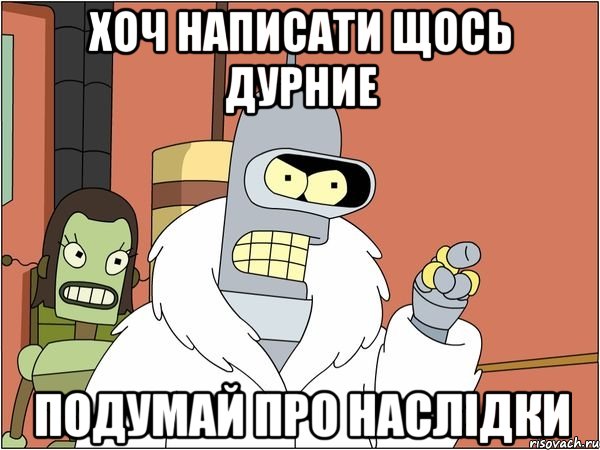 ХОЧ НАПИСАТИ ЩОСЬ ДУРНИЕ

ПОДУМАЙ ПРО НАСЛІДКИ

risovach.ru